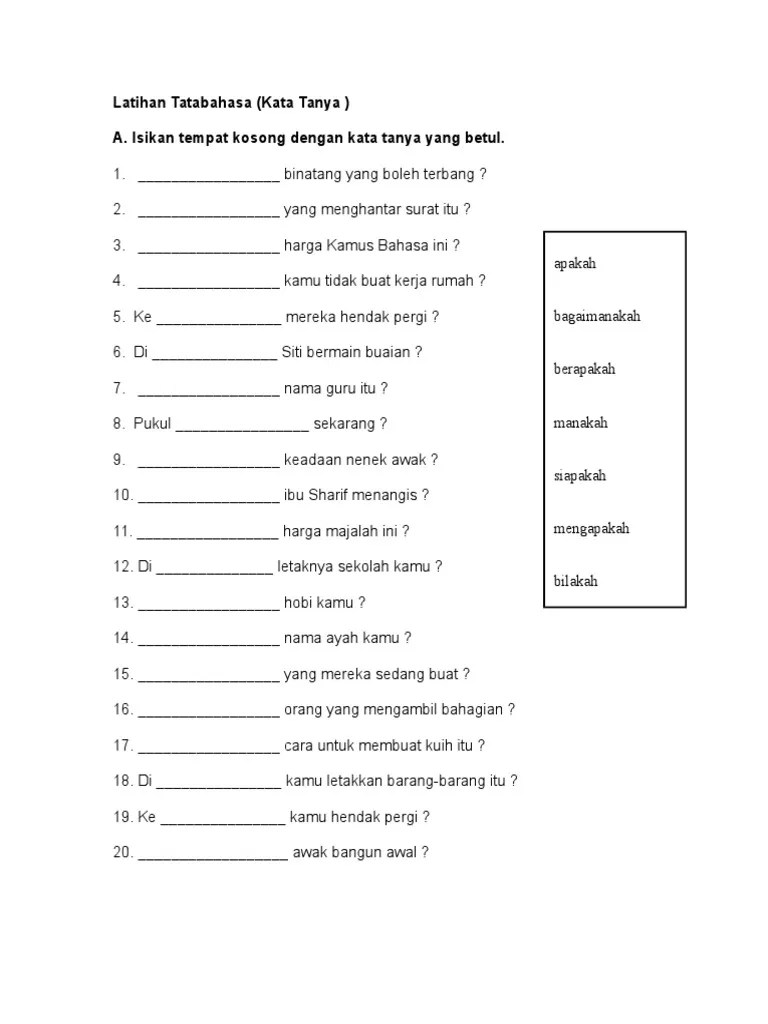 Latihan Tatabahasa (Kata Tanya )

A. Isikan tempat kosong dengan kata tanya yang betul.

1. _________________ binatang yang boleh terbang ?

2. _________________ yang menghantar surat itu ?

3. _________________ harga Kamus Bahasa ini ?

4. _________________ kamu tidak buat kerja rumah ?

5. Ke _______________ mereka hendak pergi ?

6. Di _______________ Siti bermain buaian ?

7. _________________ nama guru itu ?

8. Pukul ________________ sekarang ?

9. _________________ keadaan nenek awak ?

10. _________________ ibu Sharif menangis ?

11. _________________ harga majalah ini ?

12. Di ______________ letaknya sekolah kamu ?

13. _________________ hobi kamu ?

14. _________________ nama ayah kamu ?

15. _________________ yang mereka sedang buat ?

16. _________________ orang yang mengambil bahagian ?

17. _________________ cara untuk membuat kuih itu ?

18. Di _______________ kamu letakkan barang-barang itu ?

19. Ke _______________ kamu hendak pergi ?

20. __________________ awak bangun awal ?

apakah

bagaimanakah

berapakah

manakah

siapakah

mengapakah

bilakah